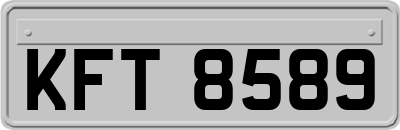 KFT 8589